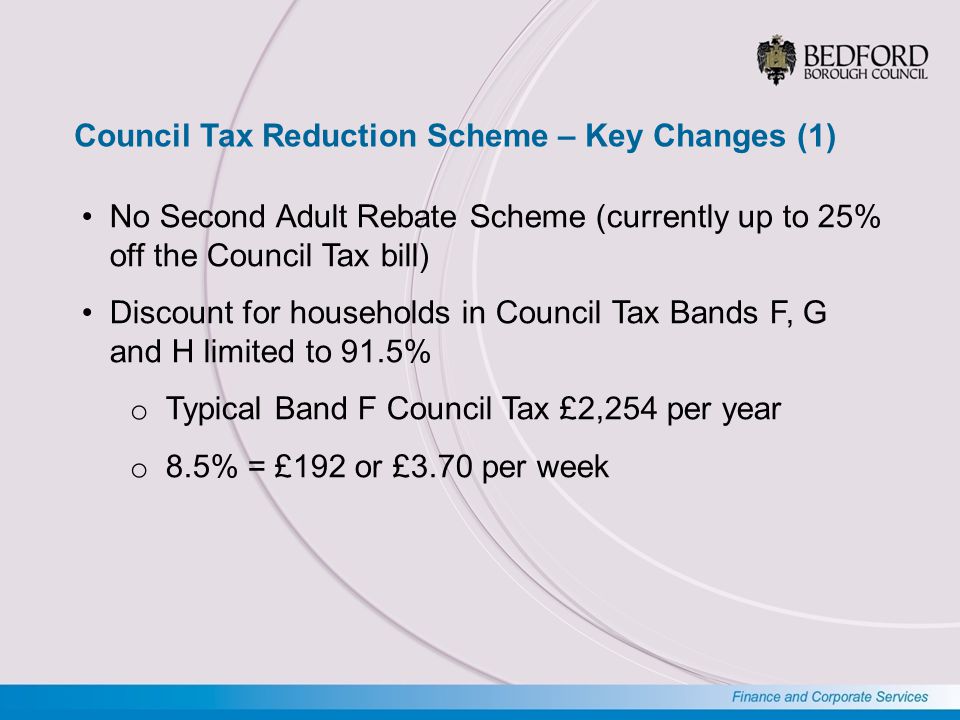 BEDFORD
BOROUGH COUNCIL

Council Tax Reduction Scheme – Key Changes (1)

• No Second Adult Rebate Scheme (currently up to 25% off the Council Tax bill)

• Discount for households in Council Tax Bands F, G and H limited to 91.5%

o Typical Band F Council Tax £2,254 per year

o 8.5% = £192 or £3.70 per week

Finance and Corporate Services